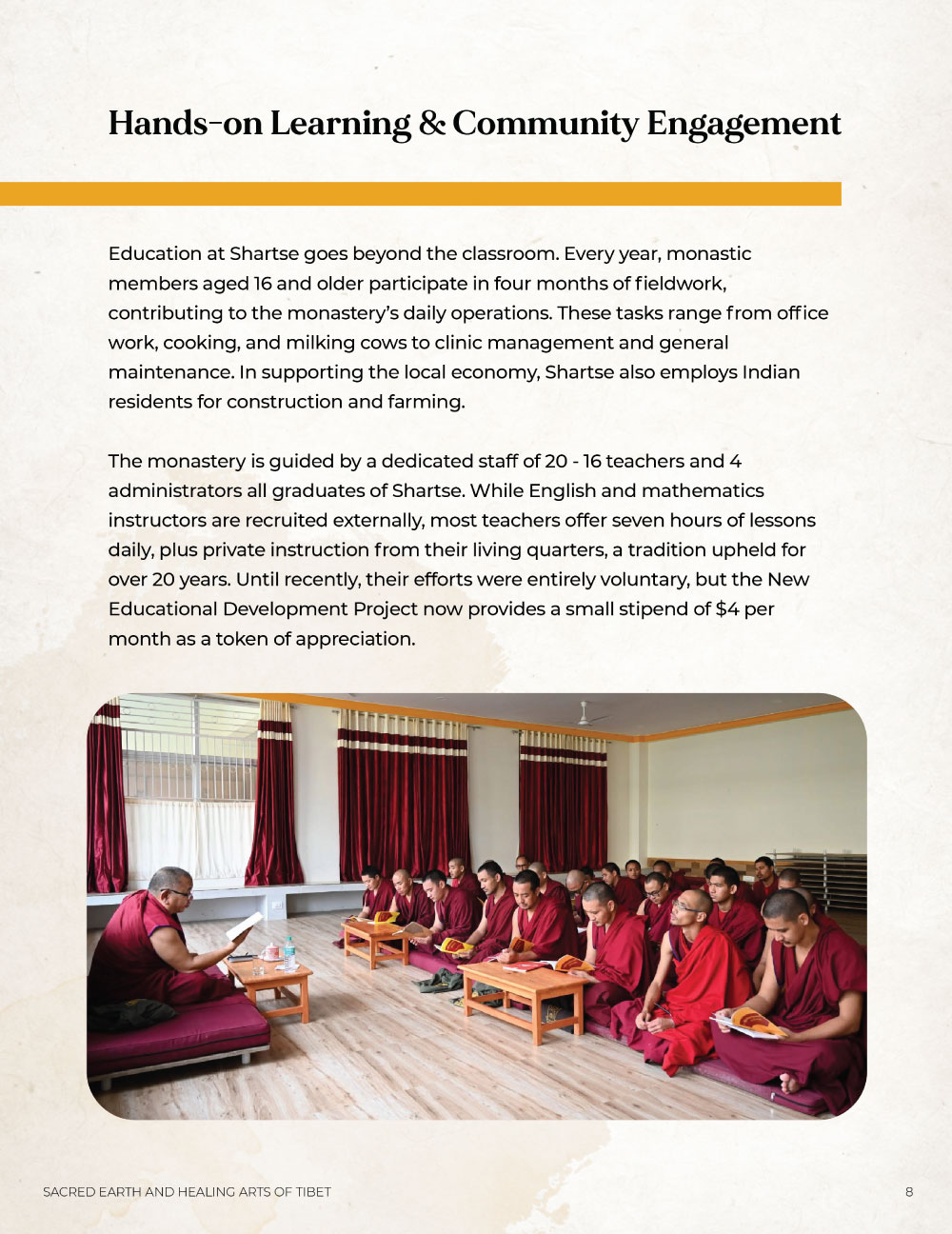 Hands-on Learning & Community Engagement

Education at Shartse goes beyond the classroom. Every year, monastic members aged 16 and older participate in four months of fieldwork, contributing to the monastery's daily operations. These tasks range from office work, cooking, and milking cows to clinic management and general maintenance. In supporting the local economy, Shartse also employs Indian residents for construction and farming.

The monastery is guided by a dedicated staff of 20 - 16 teachers and 4 administrators all graduates of Shartse. While English and mathematics instructors are recruited externally, most teachers offer seven hours of lessons daily, plus private instruction from their living quarters, a tradition upheld for over 20 years. Until recently, their efforts were entirely voluntary, but the New Educational Development Project now provides a small stipend of $4 per month as a token of appreciation.

SACRED EARTH AND HEALING ARTS OF TIBET

8